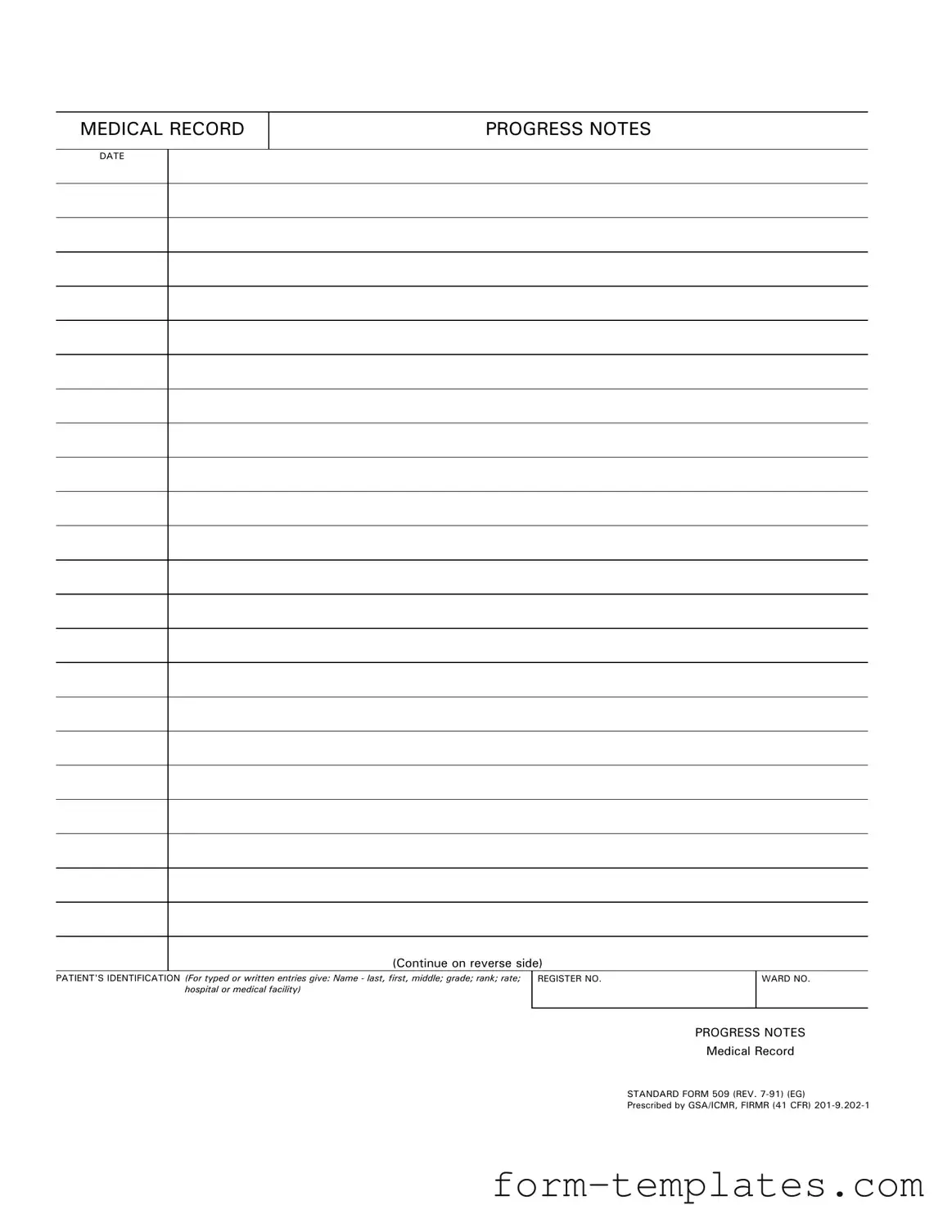 MEDICAL RECORD

PROGRESS NOTES

DATE

(Continue on reverse side)

PATIENT'S IDENTIFICATION (For typed or written entries give: Name - last, first, middle; grade; rank; rate; hospital or medical facility)

REGISTER NO.

WARD NO.

PROGRESS NOTES
Medical Record

STANDARD FORM 509 (REV. 7-91) (EG)
Prescribed by GSA/ICMR, FIRMR (41 CFR) 201-9.202-1

form-templates.com